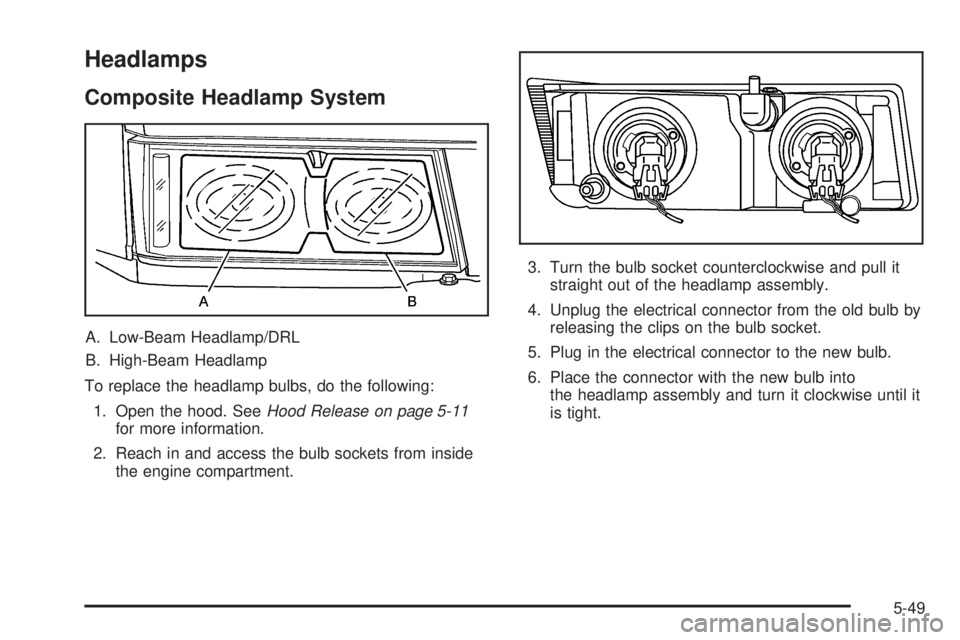 Headlamps

Composite Headlamp System

A

B

A. Low-Beam Headlamp/DRL

B. High-Beam Headlamp

To replace the headlamp bulbs, do the following:

1. Open the hood. See Hood Release on page 5-11 for more information.

2. Reach in and access the bulb sockets from inside the engine compartment.

3. Turn the bulb socket counterclockwise and pull it straight out of the headlamp assembly.

4. Unplug the electrical connector from the old bulb by releasing the clips on the bulb socket.

5. Plug in the electrical connector to the new bulb.

6. Place the connector with the new bulb into the headlamp assembly and turn it clockwise until it is tight.

5-49

carmanualsonline.info